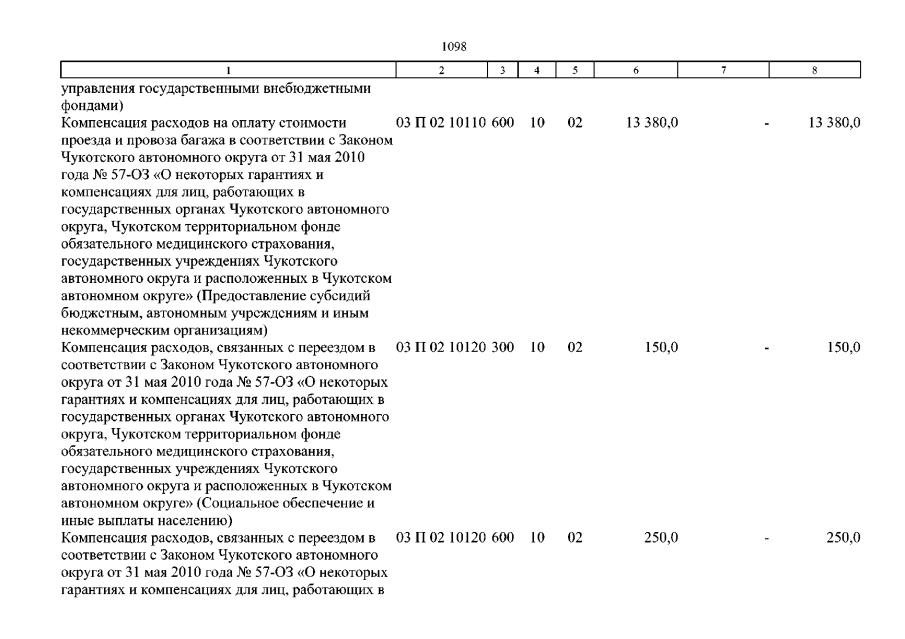 1098

| 1 | 2 | 3 | 4 | 5 | 6 | 7 | 8 |
|---|---|---|---|---|---|---|---|
| управления государственными внебюджетными фондами) | | | | | | | |
| Компенсация расходов на оплату стоимости проезда и провоза багажа в соответствии с Законом Чукотского автономного округа от 31 мая 2010 года № 57-ОЗ «О некоторых гарантиях и компенсациях для лиц, работающих в государственных органах Чукотского автономного округа, Чукотском территориальном фонде обязательного медицинского страхования, государственных учреждениях Чукотского автономного округа и расположенных в Чукотском автономном округе» (Предоставление субсидий бюджетным, автономным учреждениям и иным некоммерческим организациям) | 03 П 02 10110 | 600 | 10 | 02 | 13 380,0 | - | 13 380,0 |
| Компенсация расходов, связанных с переездом в соответствии с Законом Чукотского автономного округа от 31 мая 2010 года № 57-ОЗ «О некоторых гарантиях и компенсациях для лиц, работающих в государственных органах Чукотского автономного округа, Чукотском территориальном фонде обязательного медицинского страхования, государственных учреждениях Чукотского автономного округа и расположенных в Чукотском автономном округе» (Социальное обеспечение и иные выплаты населению) | 03 П 02 10120 | 300 | 10 | 02 | 150,0 | - | 150,0 |
| Компенсация расходов, связанных с переездом в соответствии с Законом Чукотского автономного округа от 31 мая 2010 года № 57-ОЗ «О некоторых гарантиях и компенсациях для лиц, работающих в | 03 П 02 10120 | 600 | 10 | 02 | 250,0 | - | 250,0 |